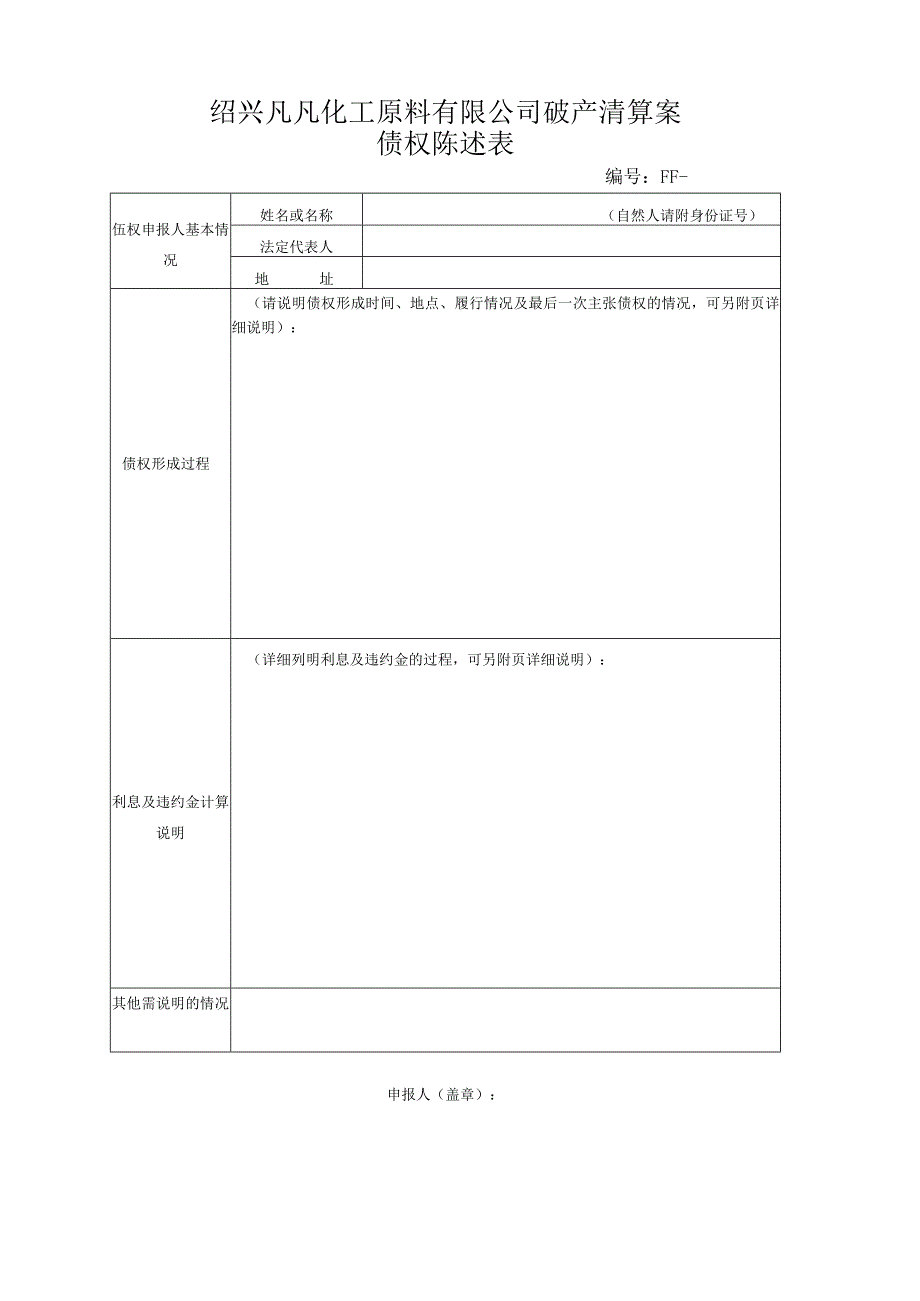 绍兴凡凡化工原料有限公司破产清算案
债权陈述表

编号：FF-

| 伍权申报人基本情况 | 姓名或名称 | （自然人请附身份证号） |
|---|---|---|
| | 法定代表人 | |
| | 地　　址 | |
| 债权形成过程 | （请说明债权形成时间、地点、履行情况及最后一次主张债权的情况，可另附页详细说明）： | |
| 利息及违约金计算说明 | （详细列明利息及违约金的过程，可另附页详细说明）： | |
| 其他需说明的情况 | | |

申报人（盖章）：